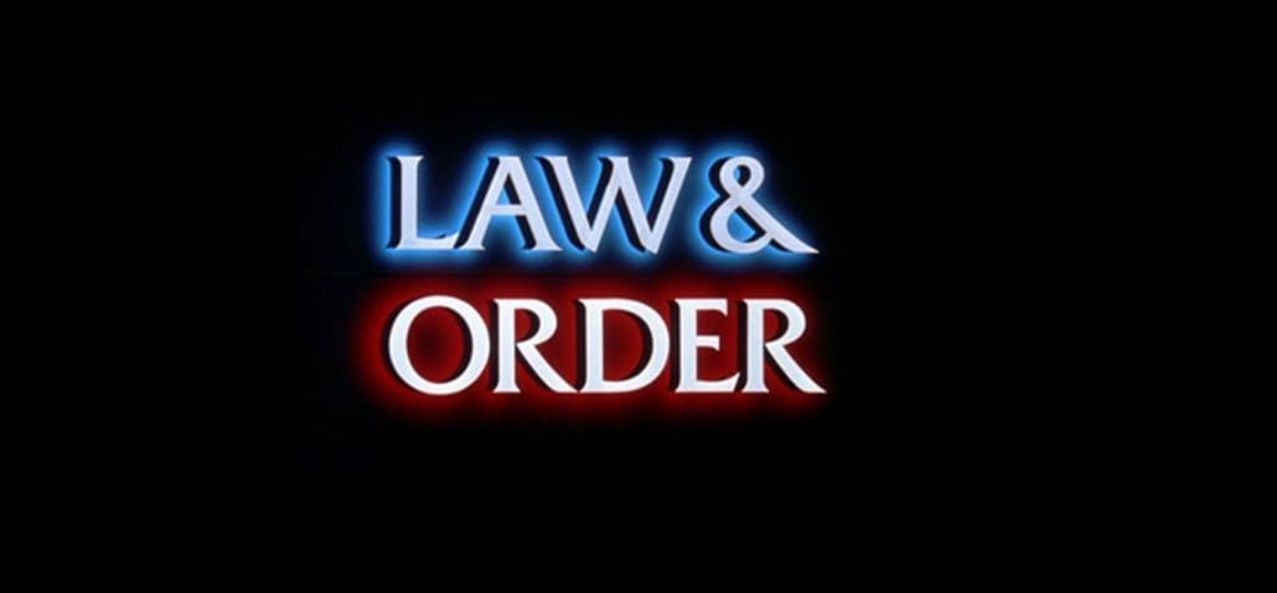 LAW &
ORDER